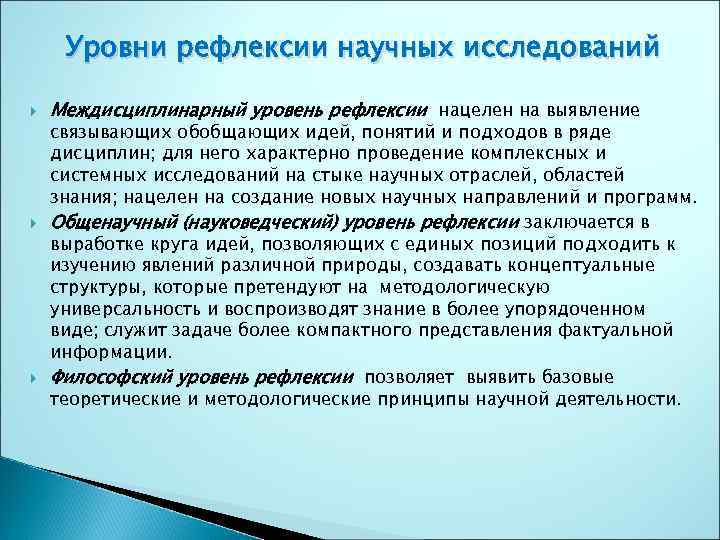 Уровни рефлексии научных исследований

Междисциплинарный уровень рефлексии нацелен на выявление связывающих обобщающих идей, понятий и подходов в ряде дисциплин; для него характерно проведение комплексных и системных исследований на стыке научных отраслей, областей знания; нацелен на создание новых научных направлений и программ.

Общенаучный (науковедческий) уровень рефлексии заключается в выработке круга идей, позволяющих с единых позиций подходить к изучению явлений различной природы, создавать концептуальные структуры, которые претендуют на методологическую универсальность и воспроизводят знание в более упорядоченном виде; служит задаче более компактного представления фактуальной информации.

Философский уровень рефлексии позволяет выявить базовые теоретические и методологические принципы научной деятельности.